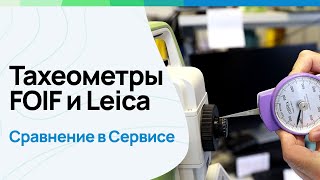 Тахеометры FOIF и Leica

Сравнение в Сервисе